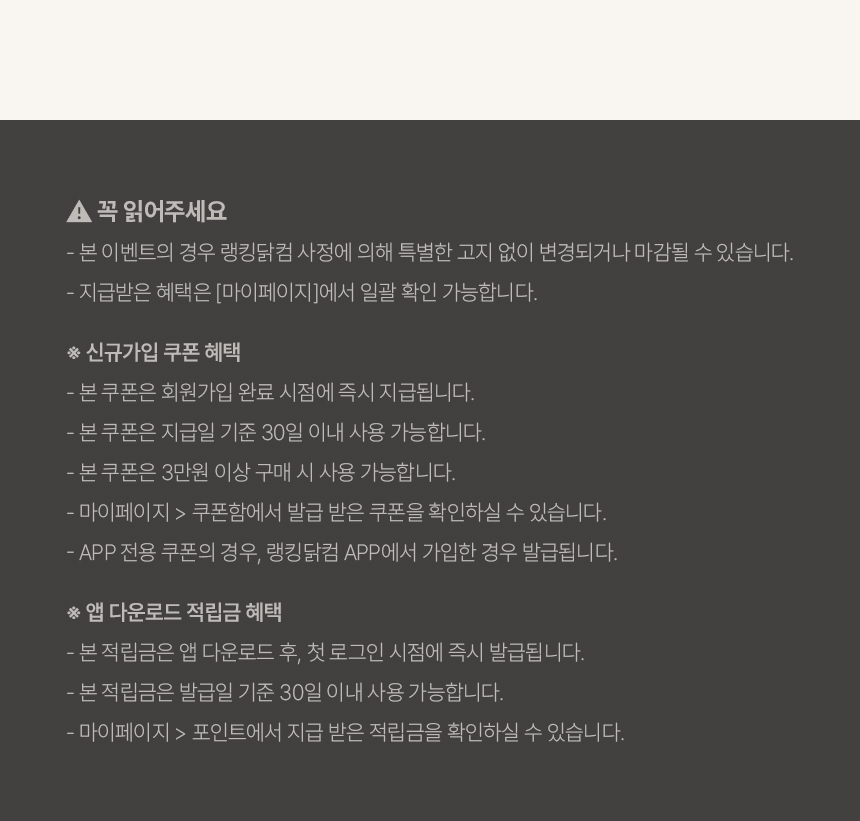 꼭 읽어주세요
- 본 이벤트의 경우 랭킹닭컴 사정에 의해 특별한 고지 없이 변경되거나 마감될 수 있습니다.
- 지급받은 혜택은 [마이페이지]에서 일괄 확인 가능합니다.

※ 신규가입 쿠폰 혜택
- 본 쿠폰은 회원가입 완료 시점에 즉시 지급됩니다.
- 본 쿠폰은 지급일 기준 30일 이내 사용 가능합니다.
- 본 쿠폰은 3만원 이상 구매 시 사용 가능합니다.
- 마이페이지 > 쿠폰함에서 발급 받은 쿠폰을 확인하실 수 있습니다.
- APP 전용 쿠폰의 경우, 랭킹닭컴 APP에서 가입한 경우 발급됩니다.

※ 앱 다운로드 적립금 혜택
- 본 적립금은 앱 다운로드 후, 첫 로그인 시점에 즉시 발급됩니다.
- 본 적립금은 발급일 기준 30일 이내 사용 가능합니다.
- 마이페이지 > 포인트에서 지급 받은 적립금을 확인하실 수 있습니다.